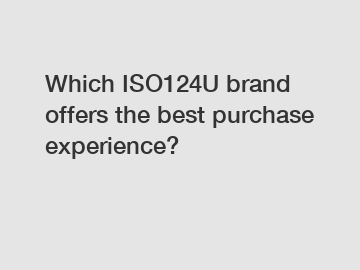 Which ISO124U brand offers the best purchase experience?